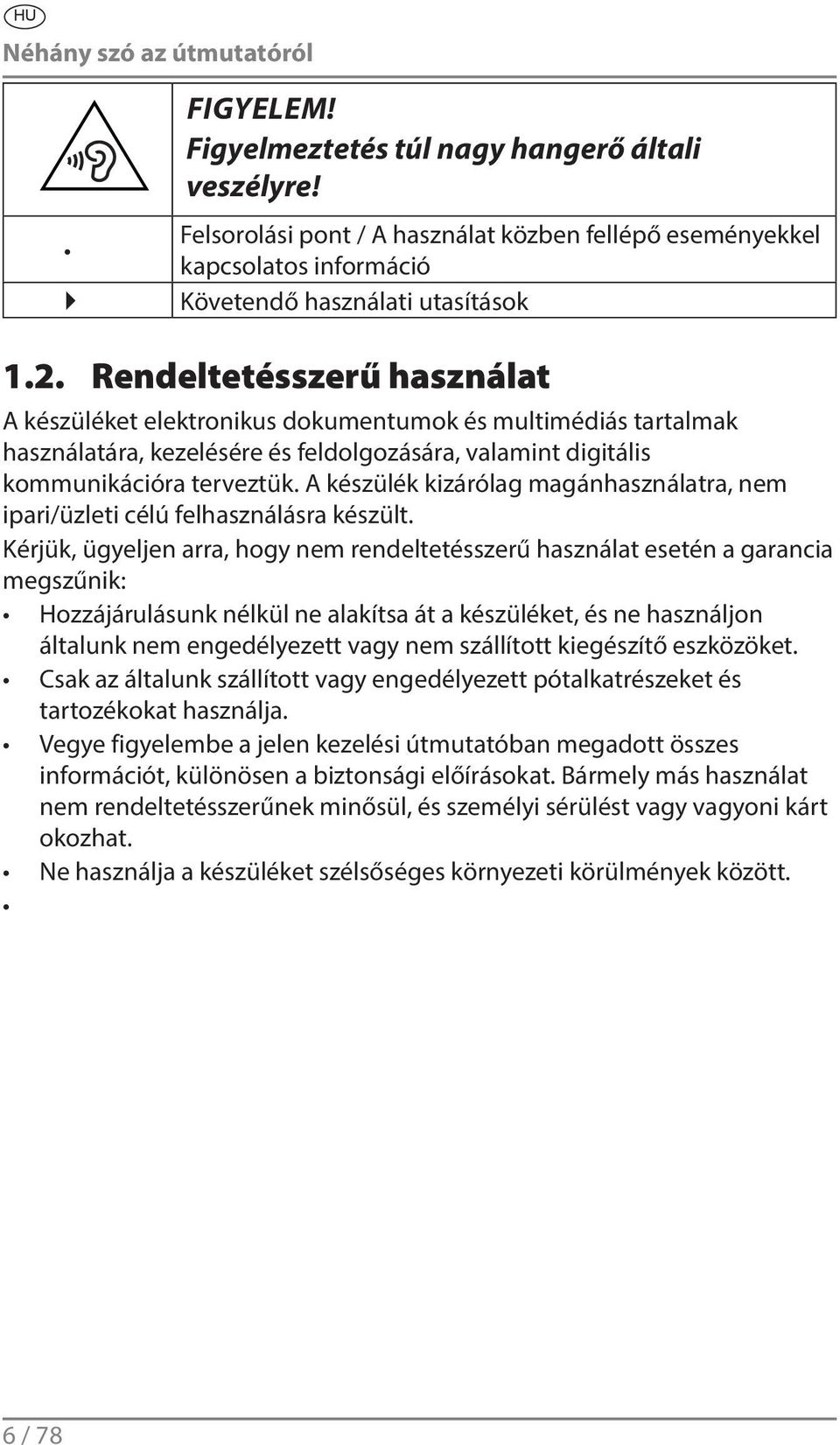 HU

Néhány szó az útmutatóról

| | |
|---|---|
| | **FIGYELEM! Figyelmeztetés túl nagy hangerő általi veszélyre!** |
| • | Felsorolási pont / A használat közben fellépő eseményekkel kapcsolatos információ |
| ▶ | Követendő használati utasítások |

1.2. Rendeltetésszerű használat

A készüléket elektronikus dokumentumok és multimédiás tartalmak használatára, kezelésére és feldolgozására, valamint digitális kommunikációra terveztük. A készülék kizárólag magánhasználatra, nem ipari/üzleti célú felhasználásra készült.

Kérjük, ügyeljen arra, hogy nem rendeltetésszerű használat esetén a garancia megszűnik:

• Hozzájárulásunk nélkül ne alakítsa át a készüléket, és ne használjon általunk nem engedélyezett vagy nem szállított kiegészítő eszközöket.

• Csak az általunk szállított vagy engedélyezett pótalkatrészeket és tartozékokat használja.

• Vegye figyelembe a jelen kezelési útmutatóban megadott összes információt, különösen a biztonsági előírásokat. Bármely más használat nem rendeltetésszerűnek minősül, és személyi sérülést vagy vagyoni kárt okozhat.

• Ne használja a készüléket szélsőséges környezeti körülmények között.

•

6 / 78